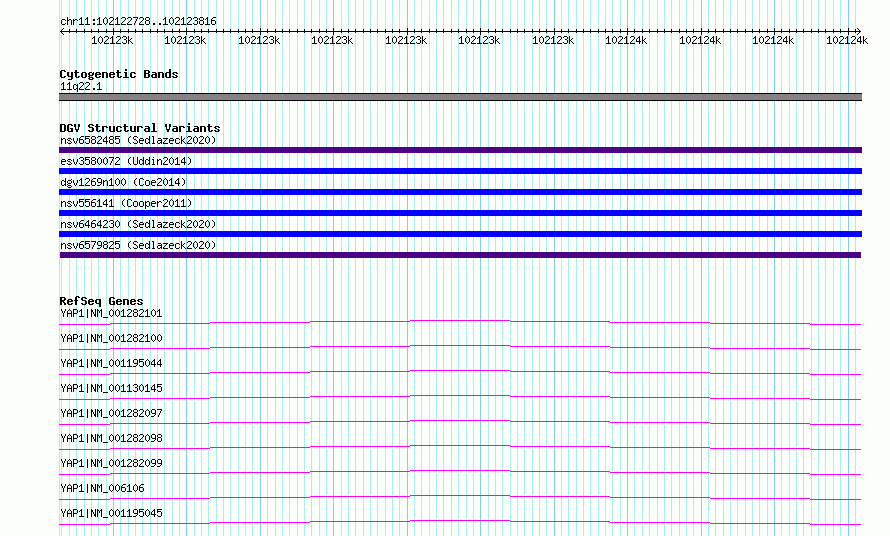 chr11:102122728..102123816

102123k 102123k 102123k 102123k 102123k 102123k 102123k 102124k 102124k 102124k 102124k

Cytogenetic Bands
11q22.1

DGV Structural Variants
nsv6582485 (Sedlazeck2020)
esv3580072 (Uddin2014)
dgv1269n100 (Coe2014)
nsv556141 (Cooper2011)
nsv6464230 (Sedlazeck2020)
nsv6579825 (Sedlazeck2020)

RefSeq Genes
YAP1|NM_001282101
YAP1|NM_001282100
YAP1|NM_001195044
YAP1|NM_001130145
YAP1|NM_001282097
YAP1|NM_001282098
YAP1|NM_001282099
YAP1|NM_006106
YAP1|NM_001195045